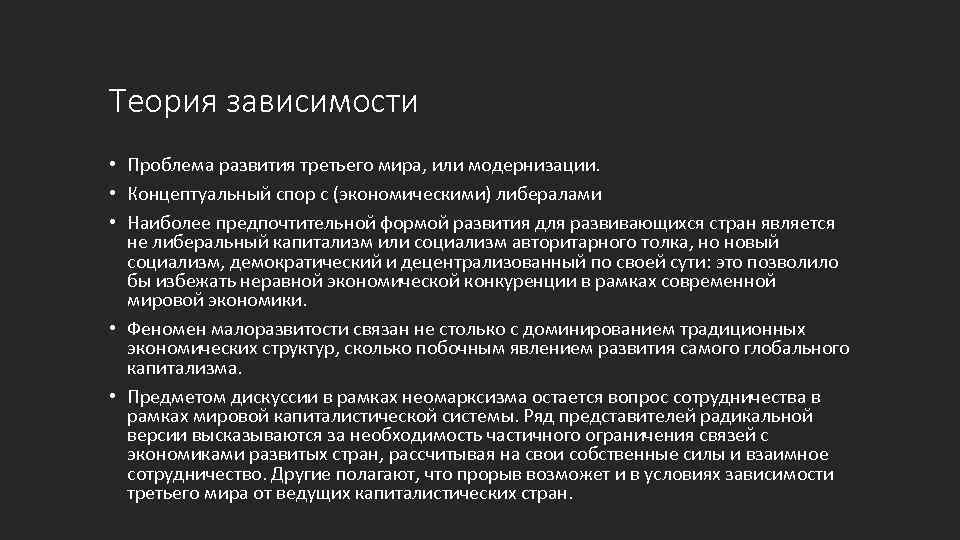 Теория зависимости

• Проблема развития третьего мира, или модернизации.
• Концептуальный спор с (экономическими) либералами
• Наиболее предпочтительной формой развития для развивающихся стран является не либеральный капитализм или социализм авторитарного толка, но новый социализм, демократический и децентрализованный по своей сути: это позволило бы избежать неравной экономической конкуренции в рамках современной мировой экономики.
• Феномен малоразвитости связан не столько с доминированием традиционных экономических структур, сколько побочным явлением развития самого глобального капитализма.
• Предметом дискуссии в рамках неомарксизма остается вопрос сотрудничества в рамках мировой капиталистической системы. Ряд представителей радикальной версии высказываются за необходимость частичного ограничения связей с экономиками развитых стран, рассчитывая на свои собственные силы и взаимное сотрудничество. Другие полагают, что прорыв возможет и в условиях зависимости третьего мира от ведущих капиталистических стран.